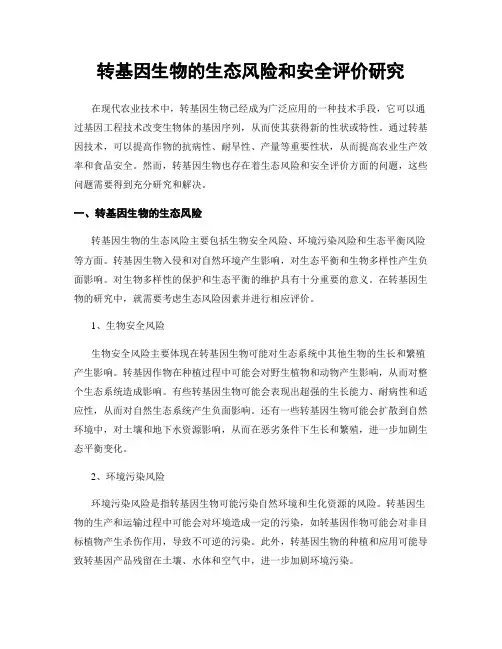 转基因生物的生态风险和安全评价研究

在现代农业技术中，转基因生物已经成为广泛应用的一种技术手段，它可以通过基因工程技术改变生物体的基因序列，从而使其获得新的性状或特性。通过转基因技术，可以提高作物的抗病性、耐旱性、产量等重要性状，从而提高农业生产效率和食品安全。然而，转基因生物也存在着生态风险和安全评价方面的问题，这些问题需要得到充分研究和解决。

一、转基因生物的生态风险

转基因生物的生态风险主要包括生物安全风险、环境污染风险和生态平衡风险等方面。转基因生物入侵和对自然环境产生影响，对生态平衡和生物多样性产生负面影响。对生物多样性的保护和生态平衡的维护具有十分重要的意义。在转基因生物的研究中，就需要考虑生态风险因素并进行相应评价。

1、生物安全风险

生物安全风险主要体现在转基因生物可能对生态系统中其他生物的生长和繁殖产生影响。转基因作物在种植过程中可能会对野生植物和动物产生影响，从而对整个生态系统造成影响。有些转基因生物可能会表现出超强的生长能力、耐病性和适应性，从而对自然生态系统产生负面影响。还有一些转基因生物可能会扩散到自然环境中，对土壤和地下水资源影响，从而在恶劣条件下生长和繁殖，进一步加剧生态平衡变化。

2、环境污染风险

环境污染风险是指转基因生物可能污染自然环境和生化资源的风险。转基因生物的生产和运输过程中可能会对环境造成一定的污染，如转基因作物可能会对非目标植物产生杀伤作用，导致不可逆的污染。此外，转基因生物的种植和应用可能导致转基因产品残留在土壤、水体和空气中，进一步加剧环境污染。